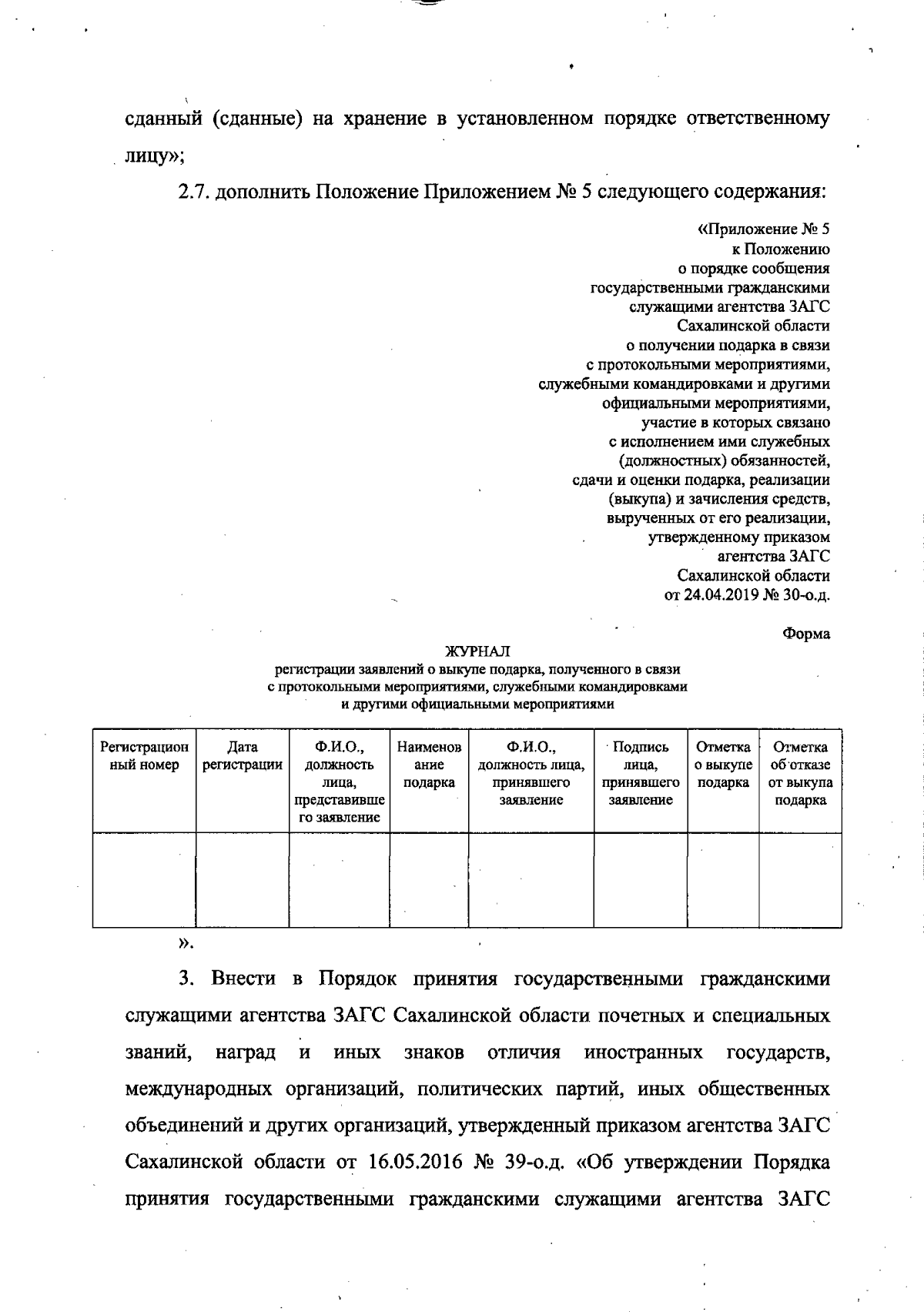 сданный (сданные) на хранение в установленном порядке ответственному лицу»;

2.7. дополнить Положение Приложением № 5 следующего содержания:

«Приложение № 5
к Положению
о порядке сообщения
государственными гражданскими
служащими агентства ЗАГС
Сахалинской области
о получении подарка в связи
с протокольными мероприятиями,
служебными командировками и другими
официальными мероприятиями,
участие в которых связано
с исполнением ими служебных
(должностных) обязанностей,
сдачи и оценки подарка, реализации
(выкупа) и зачисления средств,
вырученных от его реализации,
утвержденному приказом
агентства ЗАГС
Сахалинской области
от 24.04.2019 № 30-о.д.

Форма

ЖУРНАЛ
регистрации заявлений о выкупе подарка, полученного в связи
с протокольными мероприятиями, служебными командировками
и другими официальными мероприятиями

| Регистрационный номер | Дата регистрации | Ф.И.О., должность лица, представившего заявление | Наименование подарка | Ф.И.О., должность лица, принявшего заявление | Подпись лица, принявшего заявление | Отметка о выкупе подарка | Отметка об отказе от выкупа подарка |
|---|---|---|---|---|---|---|---|
| | | | | | | | |

».

3. Внести в Порядок принятия государственными гражданскими служащими агентства ЗАГС Сахалинской области почетных и специальных званий, наград и иных знаков отличия иностранных государств, международных организаций, политических партий, иных общественных объединений и других организаций, утвержденный приказом агентства ЗАГС Сахалинской области от 16.05.2016 № 39-о.д. «Об утверждении Порядка принятия государственными гражданскими служащими агентства ЗАГС